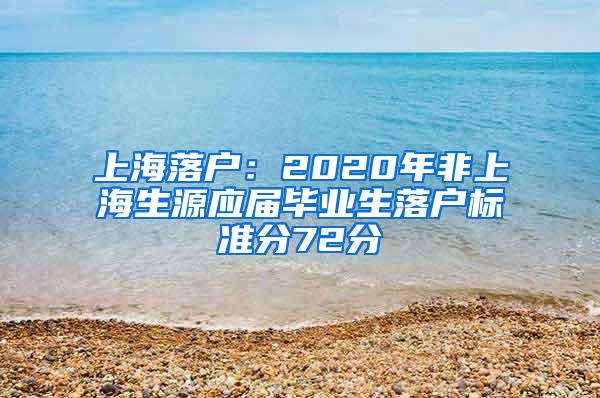 上海落户：2020年非上海生源应届毕业生落户标准分72分